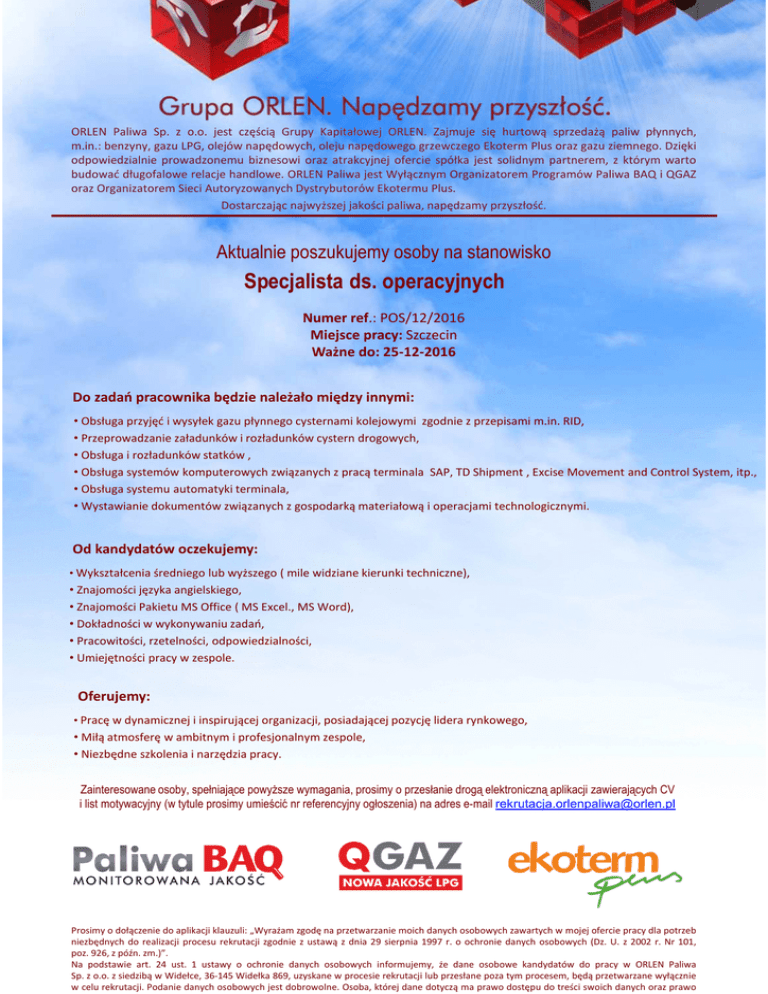 Grupa ORLEN. Napędzamy przyszłość.

ORLEN Paliwa Sp. z o.o. jest częścią Grupy Kapitałowej ORLEN. Zajmuje się hurtową sprzedażą paliw płynnych, m.in.: benzyny, gazu LPG, olejów napędowych, oleju napędowego grzewczego Ekoterm Plus oraz gazu ziemnego. Dzięki odpowiedzialnie prowadzonemu biznesowi oraz atrakcyjnej ofercie spółka jest solidnym partnerem, z którym warto budować długofalowe relacje handlowe. ORLEN Paliwa jest Wyłącznym Organizatorem Programów Paliwa BAQ i QGAZ oraz Organizatorem Sieci Autoryzowanych Dystrybutorów Ekotermu Plus.

Dostarczając najwyższej jakości paliwa, napędzamy przyszłość.

Aktualnie poszukujemy osoby na stanowisko

Specjalista ds. operacyjnych

Numer ref.: POS/12/2016
Miejsce pracy: Szczecin
Ważne do: 25-12-2016

Do zadań pracownika będzie należało między innymi:

• Obsługa przyjęć i wysyłek gazu płynnego cysternami kolejowymi zgodnie z przepisami m.in. RID,
• Przeprowadzanie załadunków i rozładunków cystern drogowych,
• Obsługa i rozładunków statków ,
• Obsługa systemów komputerowych związanych z pracą terminala SAP, TD Shipment , Excise Movement and Control System, itp.,
• Obsługa systemu automatyki terminala,
• Wystawianie dokumentów związanych z gospodarką materiałową i operacjami technologicznymi.

Od kandydatów oczekujemy:

• Wykształcenia średniego lub wyższego ( mile widziane kierunki techniczne),
• Znajomości języka angielskiego,
• Znajomości Pakietu MS Office ( MS Excel., MS Word),
• Dokładności w wykonywaniu zadań,
• Pracowitości, rzetelności, odpowiedzialności,
• Umiejętności pracy w zespole.

Oferujemy:

• Pracę w dynamicznej i inspirującej organizacji, posiadającej pozycję lidera rynkowego,
• Miłą atmosferę w ambitnym i profesjonalnym zespole,
• Niezbędne szkolenia i narzędzia pracy.

Zainteresowane osoby, spełniające powyższe wymagania, prosimy o przesłanie drogą elektroniczną aplikacji zawierających CV i list motywacyjny (w tytule prosimy umieścić nr referencyjny ogłoszenia) na adres e-mail rekrutacja.orlenpaliwa@orlen.pl

Paliwa BAQ
MONITOROWANA JAKOŚĆ

QGAZ
NOWA JAKOŚĆ LPG

ekoterm plus

Prosimy o dołączenie do aplikacji klauzuli: „Wyrażam zgodę na przetwarzanie moich danych osobowych zawartych w mojej ofercie pracy dla potrzeb niezbędnych do realizacji procesu rekrutacji zgodnie z ustawą z dnia 29 sierpnia 1997 r. o ochronie danych osobowych (Dz. U. z 2002 r. Nr 101, poz. 926, z późn. zm.)".
Na podstawie art. 24 ust. 1 ustawy o ochronie danych osobowych informujemy, że dane osobowe kandydatów do pracy w ORLEN Paliwa Sp. z o.o. z siedzibą w Widełce, 36-145 Widełka 869, uzyskane w procesie rekrutacji lub przesłane poza tym procesem, będą przetwarzane wyłącznie w celu rekrutacji. Podanie danych osobowych jest dobrowolne. Osoba, której dane dotyczą ma prawo dostępu do treści swoich danych oraz prawo